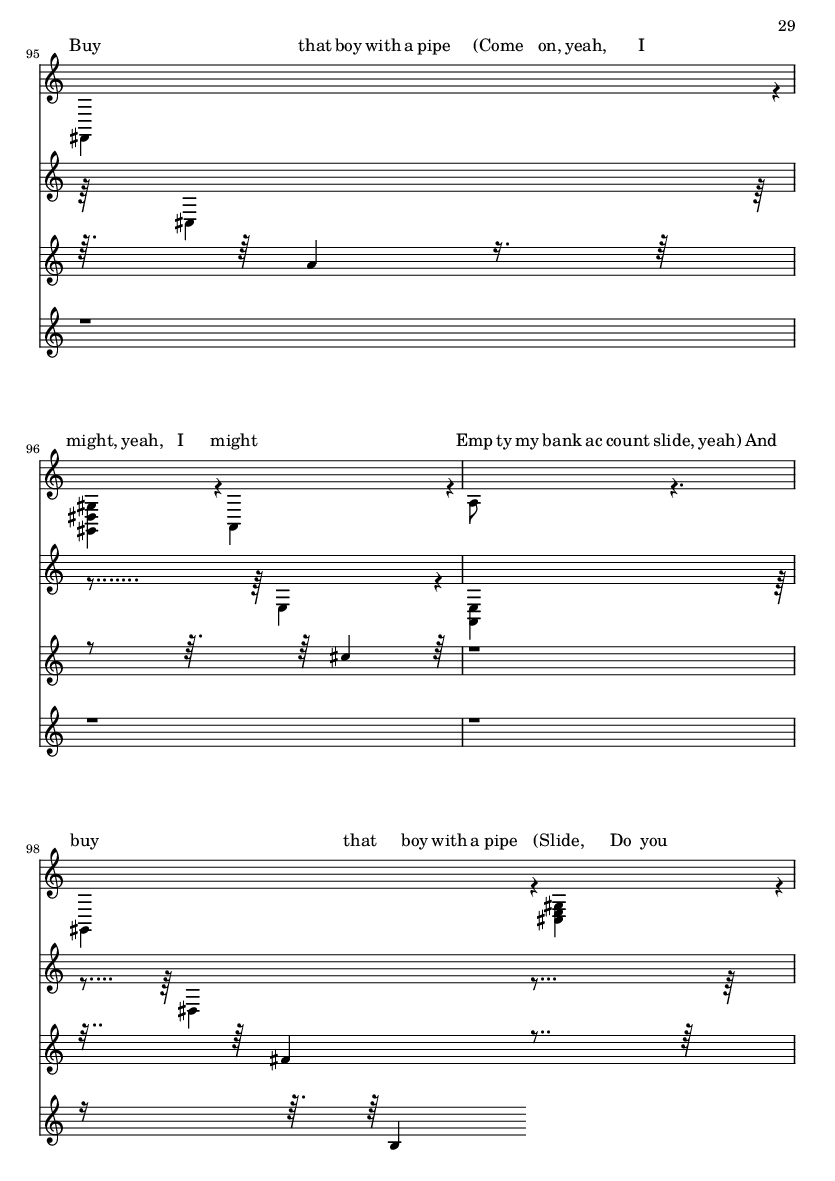 29

95
Buy that boy with a pipe (Come on, yeah, I

96
might, yeah, I might Emp ty my bank ac count slide, yeah) And

98
buy that boy with a pipe (Slide, Do you